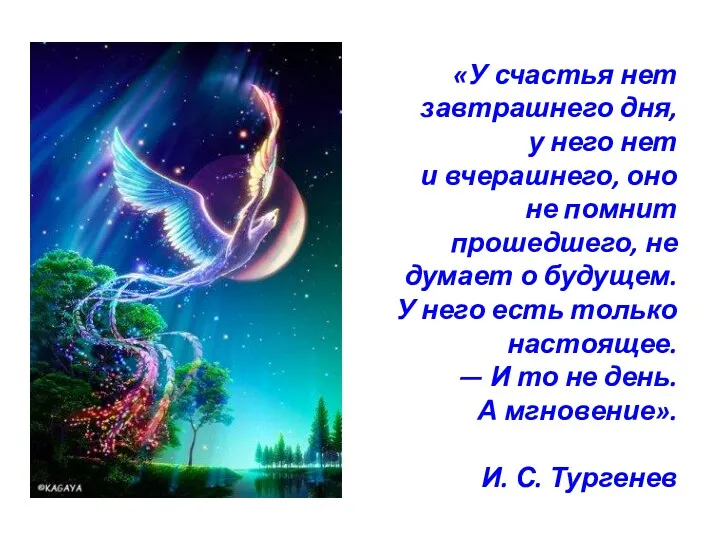 ©KAGAYA

«У счастья нет завтрашнего дня, у него нет и вчерашнего, оно не помнит прошедшего, не думает о будущем. У него есть только настоящее. — И то не день. А мгновение».

И. С. Тургенев